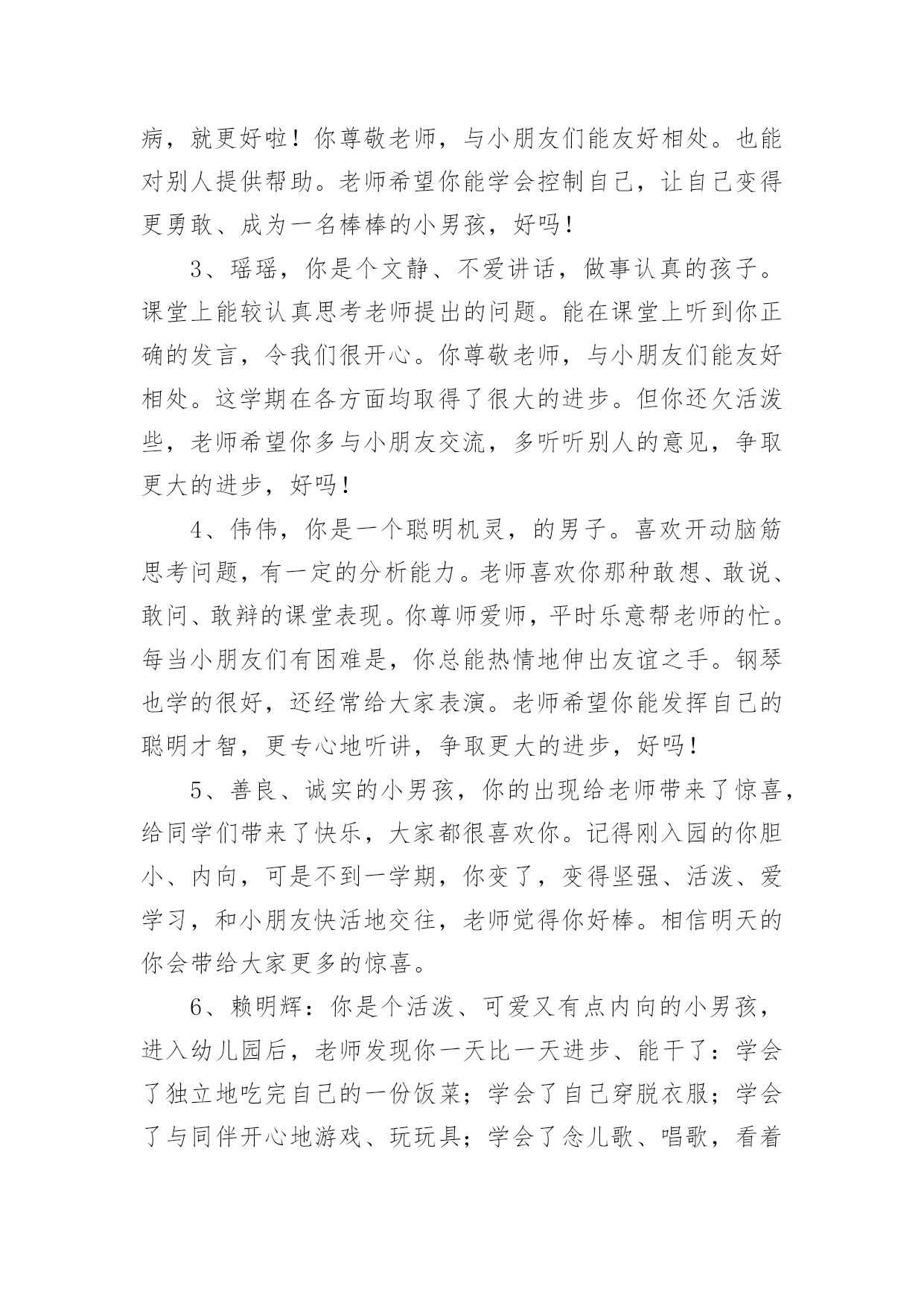 病，就更好啦！你尊敬老师，与小朋友们能友好相处。也能对别人提供帮助。老师希望你能学会控制自己，让自己变得更勇敢、成为一名棒棒的小男孩，好吗！

3、瑶瑶，你是个文静、不爱讲话，做事认真的孩子。课堂上能较认真思考老师提出的问题。能在课堂上听到你正确的发言，令我们很开心。你尊敬老师，与小朋友们能友好相处。这学期在各方面均取得了很大的进步。但你还欠活泼些，老师希望你多与小朋友交流，多听听别人的意见，争取更大的进步，好吗！

4、伟伟，你是一个聪明机灵，的男子。喜欢开动脑筋思考问题，有一定的分析能力。老师喜欢你那种敢想、敢说、敢问、敢辩的课堂表现。你尊师爱师，平时乐意帮老师的忙。每当小朋友们有困难是，你总能热情地伸出友谊之手。钢琴也学的很好，还经常给大家表演。老师希望你能发挥自己的聪明才智，更专心地听讲，争取更大的进步，好吗！

5、善良、诚实的小男孩，你的出现给老师带来了惊喜，给同学们带来了快乐，大家都很喜欢你。记得刚入园的你胆小、内向，可是不到一学期，你变了，变得坚强、活泼、爱学习，和小朋友快活地交往，老师觉得你好棒。相信明天的你会带给大家更多的惊喜。

6、赖明辉：你是个活泼、可爱又有点内向的小男孩，进入幼儿园后，老师发现你一天比一天进步、能干了：学会了独立地吃完自己的一份饭菜；学会了自己穿脱衣服；学会了与同伴开心地游戏、玩玩具；学会了念儿歌、唱歌，看着